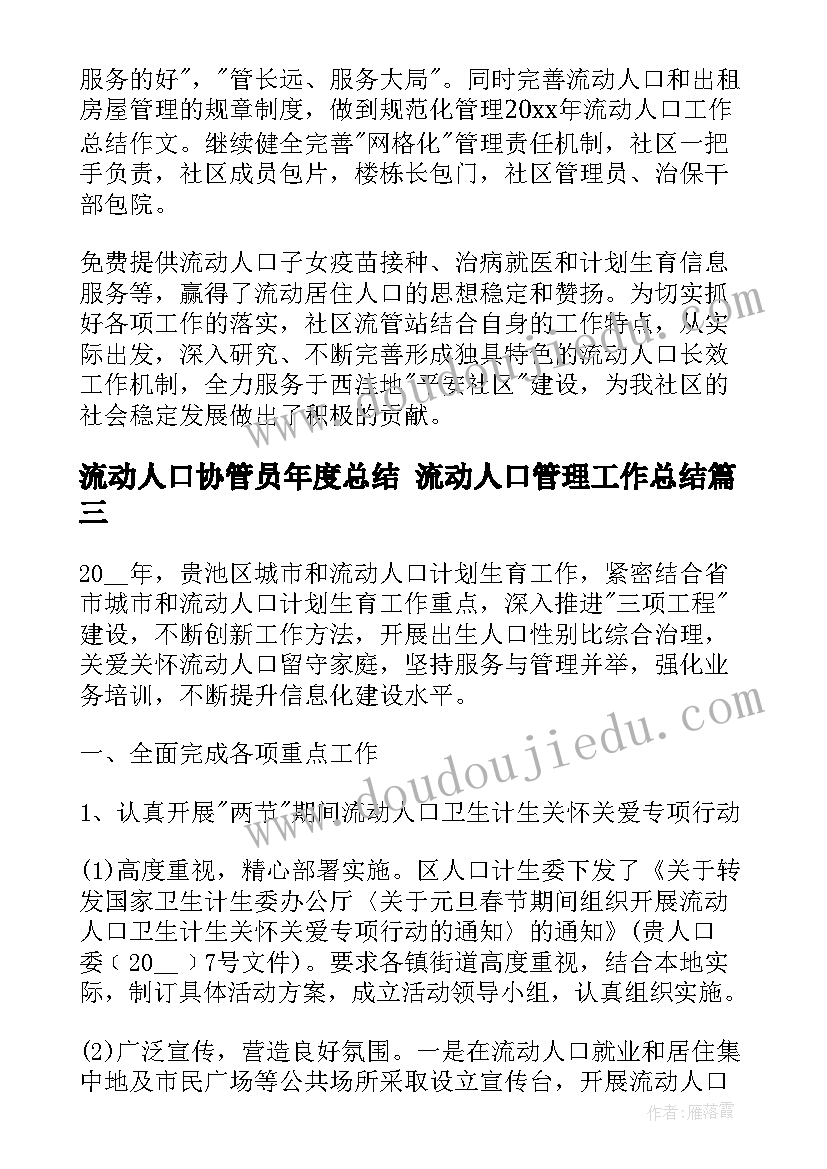 服务的好"，"管长远、服务大局"。同时完善流动人口和出租房屋管理的规章制度，做到规范化管理20xx年流动人口工作总结作文。继续健全完善"网格化"管理责任机制，社区一把手负责，社区成员包片，楼栋长包门，社区管理员、治保干部包院。

免费提供流动人口子女疫苗接种、治病就医和计划生育信息服务等，赢得了流动居住人口的思想稳定和赞扬。为切实抓好各项工作的落实，社区流管站结合自身的工作特点，从实际出发，深入研究、不断完善形成独具特色的流动人口长效工作机制，全力服务于西洼地"平安社区"建设，为我社区的社会稳定发展做出了积极的贡献。

流动人口协管员年度总结 流动人口管理工作总结篇三

20__年，贵池区城市和流动人口计划生育工作，紧密结合省市城市和流动人口计划生育工作重点，深入推进"三项工程"建设，不断创新工作方法，开展出生人口性别比综合治理，关爱关怀流动人口留守家庭，坚持服务与管理并举，强化业务培训，不断提升信息化建设水平。

一、全面完成各项重点工作

1、认真开展"两节"期间流动人口卫生计生关怀关爱专项行动

(1)高度重视，精心部署实施。区人口计生委下发了《关于转发国家卫生计生委办公厅〈关于元旦春节期间组织开展流动人口卫生计生关怀关爱专项行动的通知〉的通知》(贵人口委〔20__〕7号文件)。要求各镇街道高度重视，结合本地实际，制订具体活动方案，成立活动领导小组，认真组织实施。

(2)广泛宣传，营造良好氛围。一是在流动人口就业和居住集中地及市民广场等公共场所采取设立宣传台，开展流动人口

www.doudoujiedu.com

作者：雁落霞